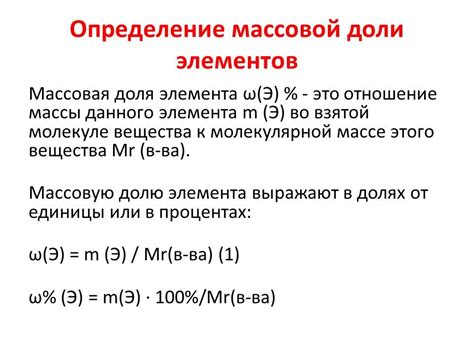 Определение массовой доли элементов

Массовая доля элемента ω(Э) % - это отношение массы данного элемента m (Э) во взятой молекуле вещества к молекулярной массе этого вещества Mr (в-ва).

Массовую долю элемента выражают в долях от единицы или в процентах:

ω(Э) = m (Э) / Mr(в-ва) (1)

ω% (Э) = m(Э) · 100%/Mr(в-ва)